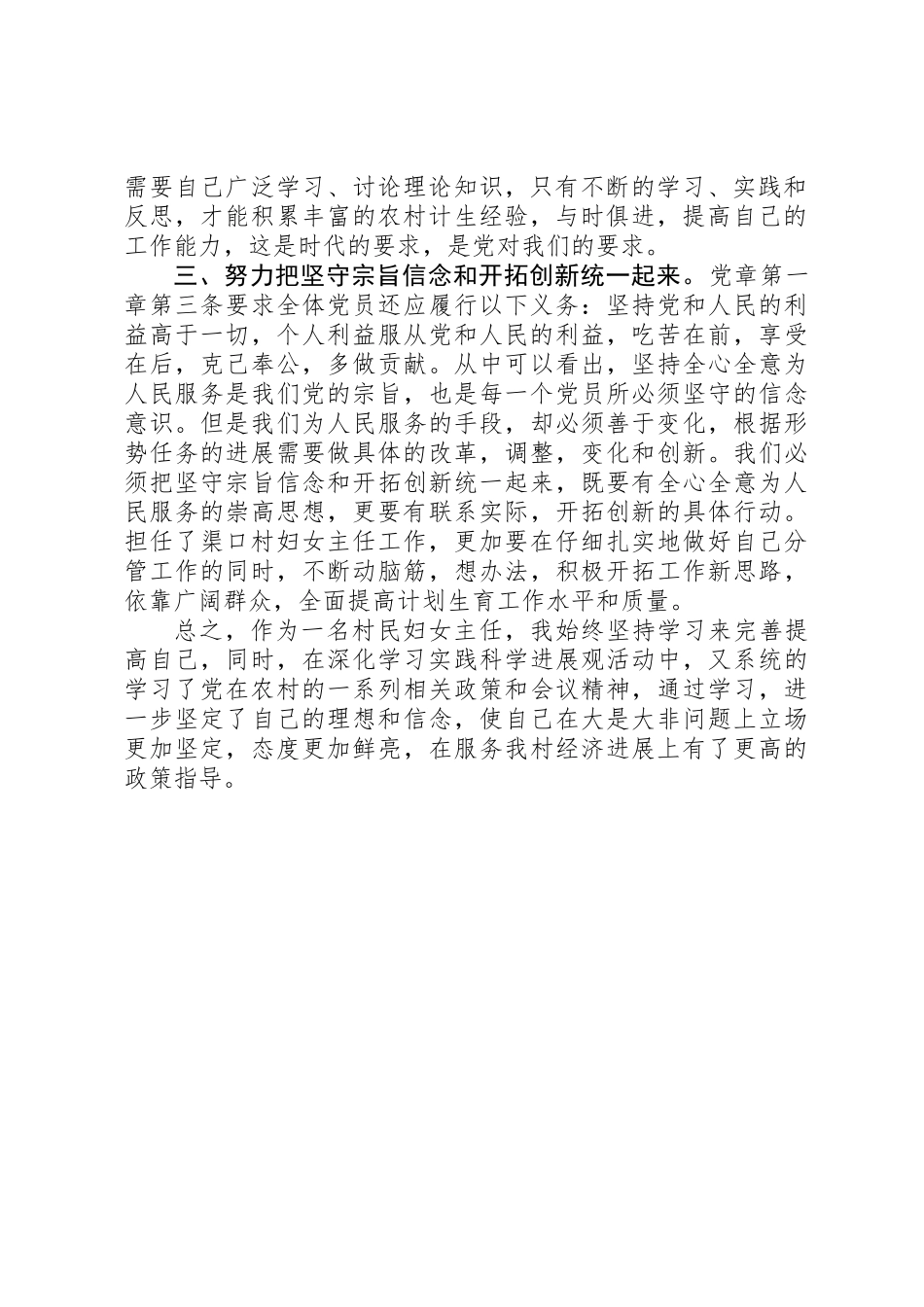 需要自己广泛学习、讨论理论知识，只有不断的学习、实践和反思，才能积累丰富的农村计生经验，与时俱进，提高自己的工作能力，这是时代的要求，是党对我们的要求。

三、努力把坚守宗旨信念和开拓创新统一起来。党章第一章第三条要求全体党员还应履行以下义务：坚持党和人民的利益高于一切，个人利益服从党和人民的利益，吃苦在前，享受在后，克己奉公，多做贡献。从中可以看出，坚持全心全意为人民服务是我们党的宗旨，也是每一个党员所必须坚守的信念意识。但是我们为人民服务的手段，却必须善于变化，根据形势任务的进展需要做具体的改革，调整，变化和创新。我们必须把坚守宗旨信念和开拓创新统一起来，既要有全心全意为人民服务的崇高思想，更要有联系实际，开拓创新的具体行动。担任了渠口村妇女主任工作，更加要在仔细扎实地做好自己分管工作的同时，不断动脑筋，想办法，积极开拓工作新思路，依靠广阔群众，全面提高计划生育工作水平和质量。

总之，作为一名村民妇女主任，我始终坚持学习来完善提高自己，同时，在深化学习实践科学进展观活动中，又系统的学习了党在农村的一系列相关政策和会议精神，通过学习，进一步坚定了自己的理想和信念，使自己在大是大非问题上立场更加坚定，态度更加鲜亮，在服务我村经济进展上有了更高的政策指导。